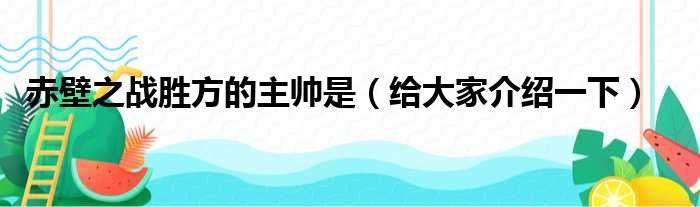 赤壁之战胜方的主帅是（给大家介绍一下）